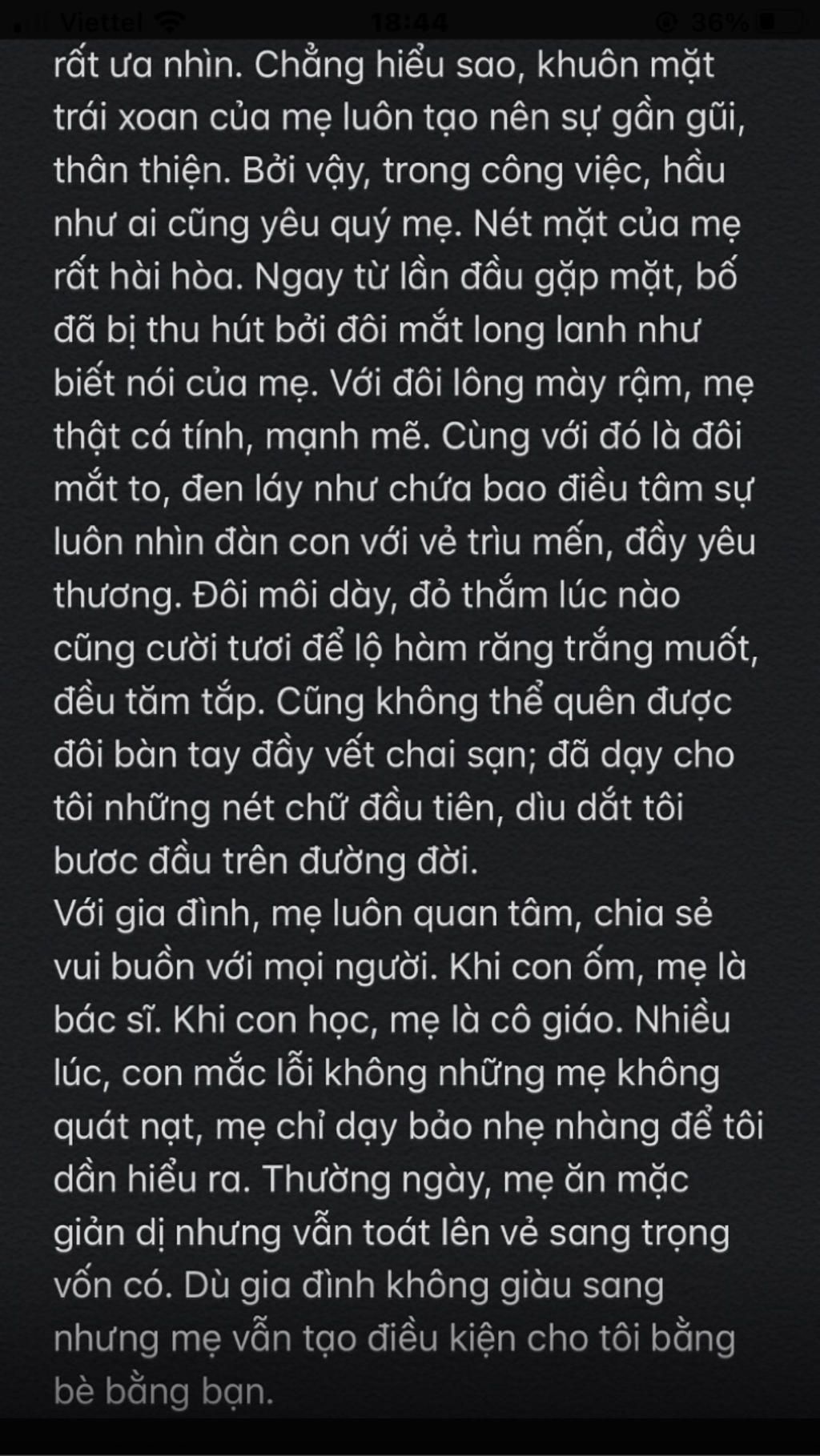 Viettel 18:44 36%

rất ưa nhìn. Chẳng hiểu sao, khuôn mặt trái xoan của mẹ luôn tạo nên sự gần gũi, thân thiện. Bởi vậy, trong công việc, hầu như ai cũng yêu quý mẹ. Nét mặt của mẹ rất hài hòa. Ngay từ lần đầu gặp mặt, bố đã bị thu hút bởi đôi mắt long lanh như biết nói của mẹ. Với đôi lông mày rậm, mẹ thật cá tính, mạnh mẽ. Cùng với đó là đôi mắt to, đen láy như chứa bao điều tâm sự luôn nhìn đàn con với vẻ trìu mến, đầy yêu thương. Đôi môi dày, đỏ thắm lúc nào cũng cười tươi để lộ hàm răng trắng muốt, đều tăm tắp. Cũng không thể quên được đôi bàn tay đầy vết chai sạn; đã dạy cho tôi những nét chữ đầu tiên, dìu dắt tôi bươc đầu trên đường đời.
Với gia đình, mẹ luôn quan tâm, chia sẻ vui buồn với mọi người. Khi con ốm, mẹ là bác sĩ. Khi con học, mẹ là cô giáo. Nhiều lúc, con mắc lỗi không những mẹ không quát nạt, mẹ chỉ dạy bảo nhẹ nhàng để tôi dần hiểu ra. Thường ngày, mẹ ăn mặc giản dị nhưng vẫn toát lên vẻ sang trọng vốn có. Dù gia đình không giàu sang nhưng mẹ vẫn tạo điều kiện cho tôi bằng bè bằng bạn.